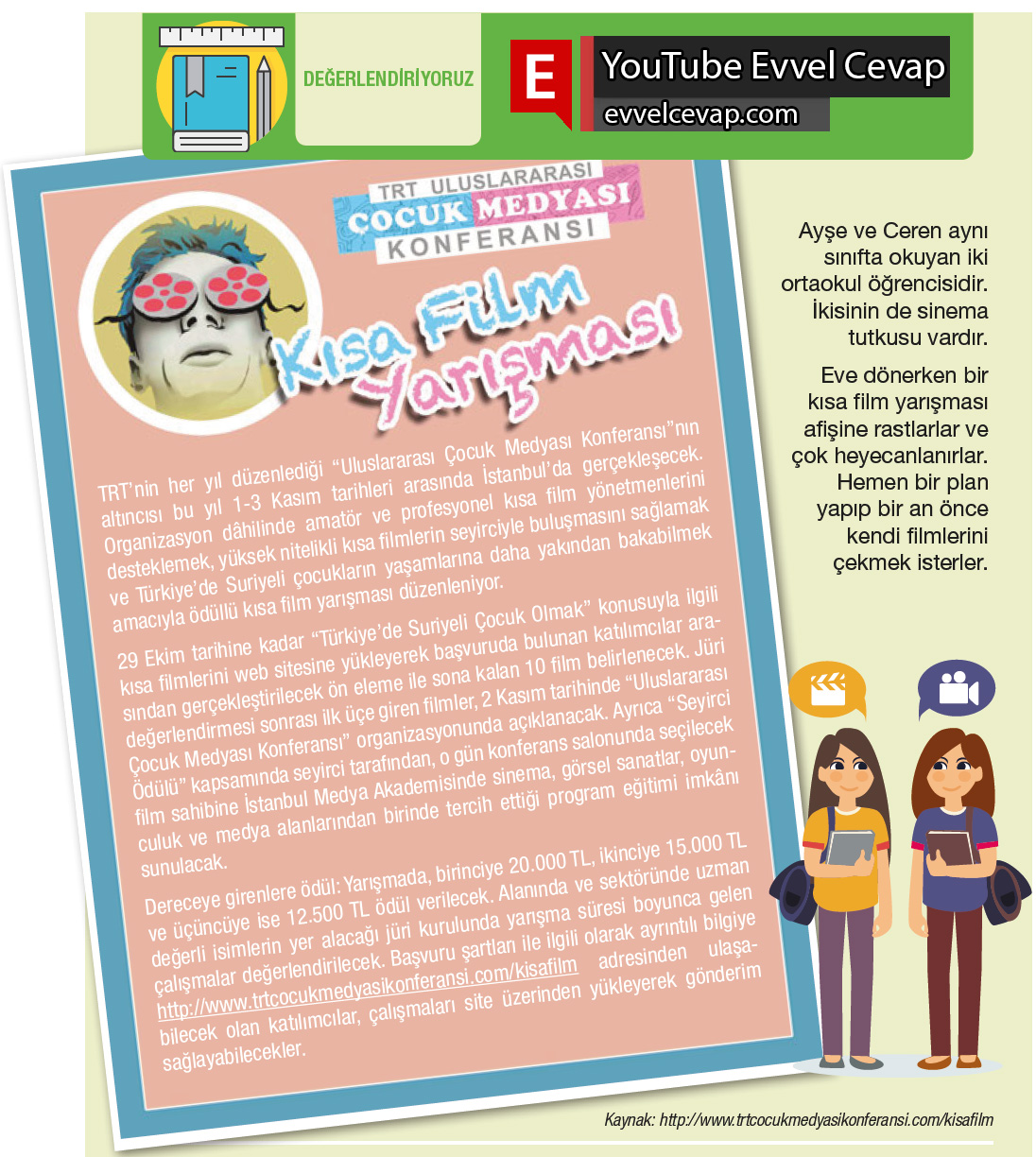 DEĞERLENDİRİYORUZ

E

YouTube Evvel Cevap

evvelcevap.com

TRT ULUSLARARASI
ÇOCUK MEDYASI
KONFERANSI

Kısa Film Yarışması

TRT'nin her yıl düzenlediği "Uluslararası Çocuk Medyası Konferansı"nın altıncısı bu yıl 1-3 Kasım tarihleri arasında İstanbul'da gerçekleşecek. Organizasyon dâhilinde amatör ve profesyonel kısa film yönetmenlerini desteklemek, yüksek nitelikli kısa filmlerin seyirciyle buluşmasını sağlamak ve Türkiye'de Suriyeli çocukların yaşamlarına daha yakından bakabilmek amacıyla ödüllü kısa film yarışması düzenleniyor.

29 Ekim tarihine kadar "Türkiye'de Suriyeli Çocuk Olmak" konusuyla ilgili kısa filmlerini web sitesine yükleyerek başvuruda bulunan katılımcılar arasından gerçekleştirilecek ön eleme ile sona kalan 10 film belirlenecek. Jüri değerlendirmesi sonrası ilk üçe giren filmler, 2 Kasım tarihinde "Uluslararası Çocuk Medyası Konferansı" organizasyonunda açıklanacak. Ayrıca "Seyirci Ödülü" kapsamında seyirci tarafından, o gün konferans salonunda seçilecek film sahibine İstanbul Medya Akademisinde sinema, görsel sanatlar, oyunculuk ve medya alanlarından birinde tercih ettiği program eğitimi imkânı sunulacak.

Dereceye girenlere ödül: Yarışmada, birinciye 20.000 TL, ikinciye 15.000 TL ve üçüncüye ise 12.500 TL ödül verilecek. Alanında ve sektöründe uzman değerli isimlerin yer alacağı jüri kurulunda yarışma süresi boyunca gelen çalışmalar değerlendirilecek. Başvuru şartları ile ilgili olarak ayrıntılı bilgiye http://www.trtcocukmedyasikonferansi.com/kisafilm adresinden ulaşabilecek olan katılımcılar, çalışmaları site üzerinden yükleyerek gönderim sağlayabilecekler.

Ayşe ve Ceren aynı sınıfta okuyan iki ortaokul öğrencisidir. İkisinin de sinema tutkusu vardır.

Eve dönerken bir kısa film yarışması afişine rastlarlar ve çok heyecanlanırlar. Hemen bir plan yapıp bir an önce kendi filmlerini çekmek isterler.

Kaynak: http://www.trtcocukmedyasikonferansi.com/kisafilm